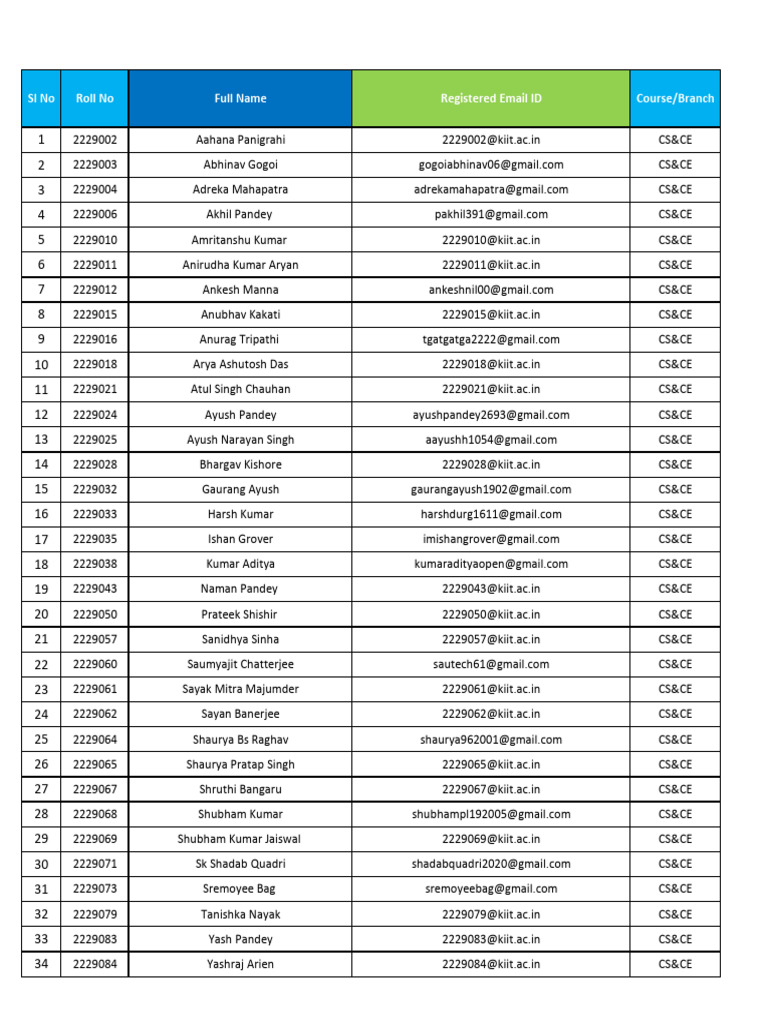 | Sl No | Roll No | Full Name | Registered Email ID | Course/Branch |
|---|---|---|---|---|
| 1 | 2229002 | Aahana Panigrahi | 2229002@kiit.ac.in | CS&CE |
| 2 | 2229003 | Abhinav Gogoi | gogoiabhinav06@gmail.com | CS&CE |
| 3 | 2229004 | Adreka Mahapatra | adrekamahapatra@gmail.com | CS&CE |
| 4 | 2229006 | Akhil Pandey | pakhil391@gmail.com | CS&CE |
| 5 | 2229010 | Amritanshu Kumar | 2229010@kiit.ac.in | CS&CE |
| 6 | 2229011 | Anirudha Kumar Aryan | 2229011@kiit.ac.in | CS&CE |
| 7 | 2229012 | Ankesh Manna | ankeshnil00@gmail.com | CS&CE |
| 8 | 2229015 | Anubhav Kakati | 2229015@kiit.ac.in | CS&CE |
| 9 | 2229016 | Anurag Tripathi | tgatgatga2222@gmail.com | CS&CE |
| 10 | 2229018 | Arya Ashutosh Das | 2229018@kiit.ac.in | CS&CE |
| 11 | 2229021 | Atul Singh Chauhan | 2229021@kiit.ac.in | CS&CE |
| 12 | 2229024 | Ayush Pandey | ayushpandey2693@gmail.com | CS&CE |
| 13 | 2229025 | Ayush Narayan Singh | aayushh1054@gmail.com | CS&CE |
| 14 | 2229028 | Bhargav Kishore | 2229028@kiit.ac.in | CS&CE |
| 15 | 2229032 | Gaurang Ayush | gaurangayush1902@gmail.com | CS&CE |
| 16 | 2229033 | Harsh Kumar | harshdurg1611@gmail.com | CS&CE |
| 17 | 2229035 | Ishan Grover | imishangrover@gmail.com | CS&CE |
| 18 | 2229038 | Kumar Aditya | kumaradityaopen@gmail.com | CS&CE |
| 19 | 2229043 | Naman Pandey | 2229043@kiit.ac.in | CS&CE |
| 20 | 2229050 | Prateek Shishir | 2229050@kiit.ac.in | CS&CE |
| 21 | 2229057 | Sanidhya Sinha | 2229057@kiit.ac.in | CS&CE |
| 22 | 2229060 | Saumyajit Chatterjee | sautech61@gmail.com | CS&CE |
| 23 | 2229061 | Sayak Mitra Majumder | 2229061@kiit.ac.in | CS&CE |
| 24 | 2229062 | Sayan Banerjee | 2229062@kiit.ac.in | CS&CE |
| 25 | 2229064 | Shaurya Bs Raghav | shaurya962001@gmail.com | CS&CE |
| 26 | 2229065 | Shaurya Pratap Singh | 2229065@kiit.ac.in | CS&CE |
| 27 | 2229067 | Shruthi Bangaru | 2229067@kiit.ac.in | CS&CE |
| 28 | 2229068 | Shubham Kumar | shubhampl192005@gmail.com | CS&CE |
| 29 | 2229069 | Shubham Kumar Jaiswal | 2229069@kiit.ac.in | CS&CE |
| 30 | 2229071 | Sk Shadab Quadri | shadabquadri2020@gmail.com | CS&CE |
| 31 | 2229073 | Sremoyee Bag | sremoyeebag@gmail.com | CS&CE |
| 32 | 2229079 | Tanishka Nayak | 2229079@kiit.ac.in | CS&CE |
| 33 | 2229083 | Yash Pandey | 2229083@kiit.ac.in | CS&CE |
| 34 | 2229084 | Yashraj Arien | 2229084@kiit.ac.in | CS&CE |